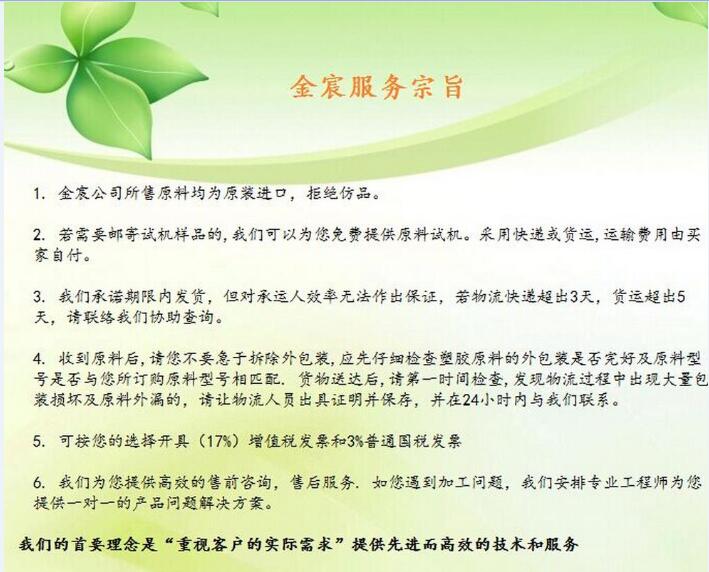 金宸服务宗旨

1. 金宸公司所售原料均为原装进口，拒绝仿品。

2. 若需要邮寄试机样品的，我们可以为您免费提供原料试机。采用快递或货运，运输费用由买家自付。

3. 我们承诺期限内发货，但对承运人效率无法作出保证，若物流快递超出3天，货运超出5天，请联络我们协助查询。

4. 收到原料后，请您不要急于拆除外包装，应先仔细检查塑胶原料的外包装是否完好及原料型号是否与您所订购原料型号相匹配. 货物送达后，请第一时间检查，发现物流过程中出现大量包装损坏及原料外漏的，请让物流人员出具证明并保存，并在24小时内与我们联系。

5. 可按您的选择开具（17%）增值税发票和3%普通国税发票

6. 我们为您提供高效的售前咨询，售后服务. 如您遇到加工问题，我们安排专业工程师为您提供一对一的产品问题解决方案。

我们的首要理念是“重视客户的实际需求”提供先进而高效的技术和服务